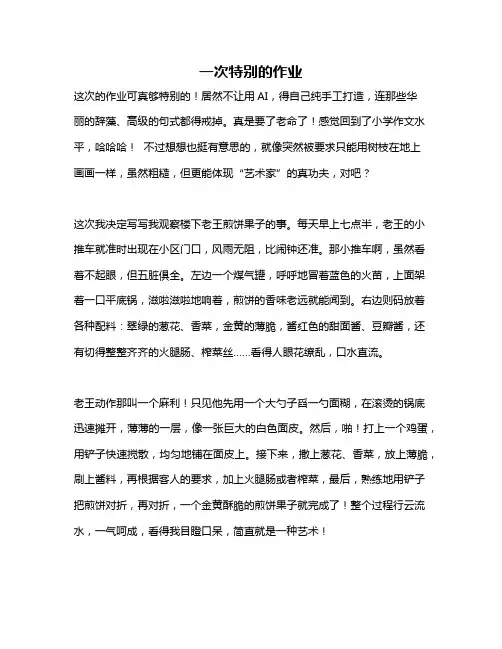 一次特别的作业

这次的作业可真够特别的！居然不让用 AI，得自己纯手工打造，连那些华丽的辞藻、高级的句式都得戒掉。真是要了老命了！感觉回到了小学作文水平，哈哈哈！ 不过想想也挺有意思的，就像突然被要求只能用树枝在地上画画一样，虽然粗糙，但更能体现“艺术家”的真功夫，对吧？

这次我决定写写我观察楼下老王煎饼果子的事。每天早上七点半，老王的小推车就准时出现在小区门口，风雨无阻，比闹钟还准。那小推车啊，虽然看着不起眼，但五脏俱全。左边一个煤气罐，呼呼地冒着蓝色的火苗，上面架着一口平底锅，滋啦滋啦地响着，煎饼的香味老远就能闻到。右边则码放着各种配料：翠绿的葱花、香菜，金黄的薄脆，酱红色的甜面酱、豆瓣酱，还有切得整整齐齐的火腿肠、榨菜丝……看得人眼花缭乱，口水直流。

老王动作那叫一个麻利！只见他先用一个大勺子舀一勺面糊，在滚烫的锅底迅速摊开，薄薄的一层，像一张巨大的白色面皮。然后，啪！打上一个鸡蛋，用铲子快速搅散，均匀地铺在面皮上。接下来，撒上葱花、香菜，放上薄脆，刷上酱料，再根据客人的要求，加上火腿肠或者榨菜，最后，熟练地用铲子把煎饼对折，再对折，一个金黄酥脆的煎饼果子就完成了！整个过程行云流水，一气呵成，看得我目瞪口呆，简直就是一种艺术！